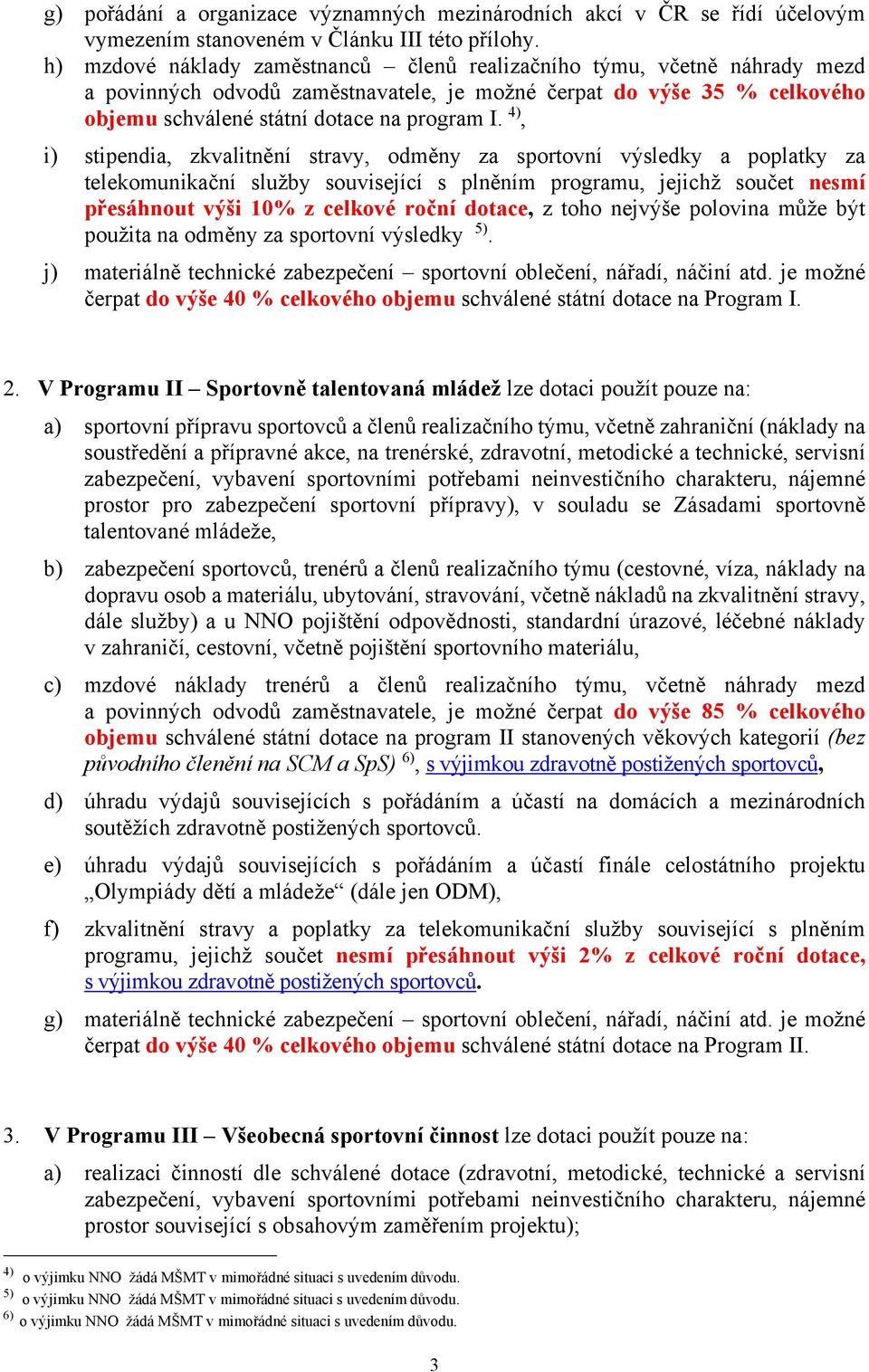 g) pořádání a organizace významných mezinárodních akcí v ČR se řídí účelovým vymezením stanoveném v Článku III této přílohy.

h) mzdové náklady zaměstnanců – členů realizačního týmu, včetně náhrady mezd a povinných odvodů zaměstnavatele, je možné čerpat do výše 35 % celkového objemu schválené státní dotace na program I. $^{4)}$,

i) stipendia, zkvalitnění stravy, odměny za sportovní výsledky a poplatky za telekomunikační služby související s plněním programu, jejichž součet nesmí přesáhnout výši 10% z celkové roční dotace, z toho nejvýše polovina může být použita na odměny za sportovní výsledky $^{5)}$.

j) materiálně technické zabezpečení – sportovní oblečení, nářadí, náčiní atd. je možné čerpat do výše 40 % celkového objemu schválené státní dotace na Program I.

2. V Programu II – Sportovně talentovaná mládež lze dotaci použít pouze na:

a) sportovní přípravu sportovců a členů realizačního týmu, včetně zahraniční (náklady na soustředění a přípravné akce, na trenérské, zdravotní, metodické a technické, servisní zabezpečení, vybavení sportovními potřebami neinvestičního charakteru, nájemné prostor pro zabezpečení sportovní přípravy), v souladu se Zásadami sportovně talentované mládeže,

b) zabezpečení sportovců, trenérů a členů realizačního týmu (cestovné, víza, náklady na dopravu osob a materiálu, ubytování, stravování, včetně nákladů na zkvalitnění stravy, dále služby) a u NNO pojištění odpovědnosti, standardní úrazové, léčebné náklady v zahraničí, cestovní, včetně pojištění sportovního materiálu,

c) mzdové náklady trenérů a členů realizačního týmu, včetně náhrady mezd a povinných odvodů zaměstnavatele, je možné čerpat do výše 85 % celkového objemu schválené státní dotace na program II stanovených věkových kategorií (bez původního členění na SCM a SpS) $^{6)}$, s výjimkou zdravotně postižených sportovců,

d) úhradu výdajů souvisejících s pořádáním a účastí na domácích a mezinárodních soutěžích zdravotně postižených sportovců.

e) úhradu výdajů souvisejících s pořádáním a účastí finále celostátního projektu „Olympiády dětí a mládeže“ (dále jen ODM),

f) zkvalitnění stravy a poplatky za telekomunikační služby související s plněním programu, jejichž součet nesmí přesáhnout výši 2% z celkové roční dotace, s výjimkou zdravotně postižených sportovců.

g) materiálně technické zabezpečení – sportovní oblečení, nářadí, náčiní atd. je možné čerpat do výše 40 % celkového objemu schválené státní dotace na Program II.

3. V Programu III – Všeobecná sportovní činnost lze dotaci použít pouze na:

a) realizaci činností dle schválené dotace (zdravotní, metodické, technické a servisní zabezpečení, vybavení sportovními potřebami neinvestičního charakteru, nájemné prostor související s obsahovým zaměřením projektu);

$^{4)}$ o výjimku NNO žádá MŠMT v mimořádné situaci s uvedením důvodu.
$^{5)}$ o výjimku NNO žádá MŠMT v mimořádné situaci s uvedením důvodu.
$^{6)}$ o výjimku NNO žádá MŠMT v mimořádné situaci s uvedením důvodu.

3